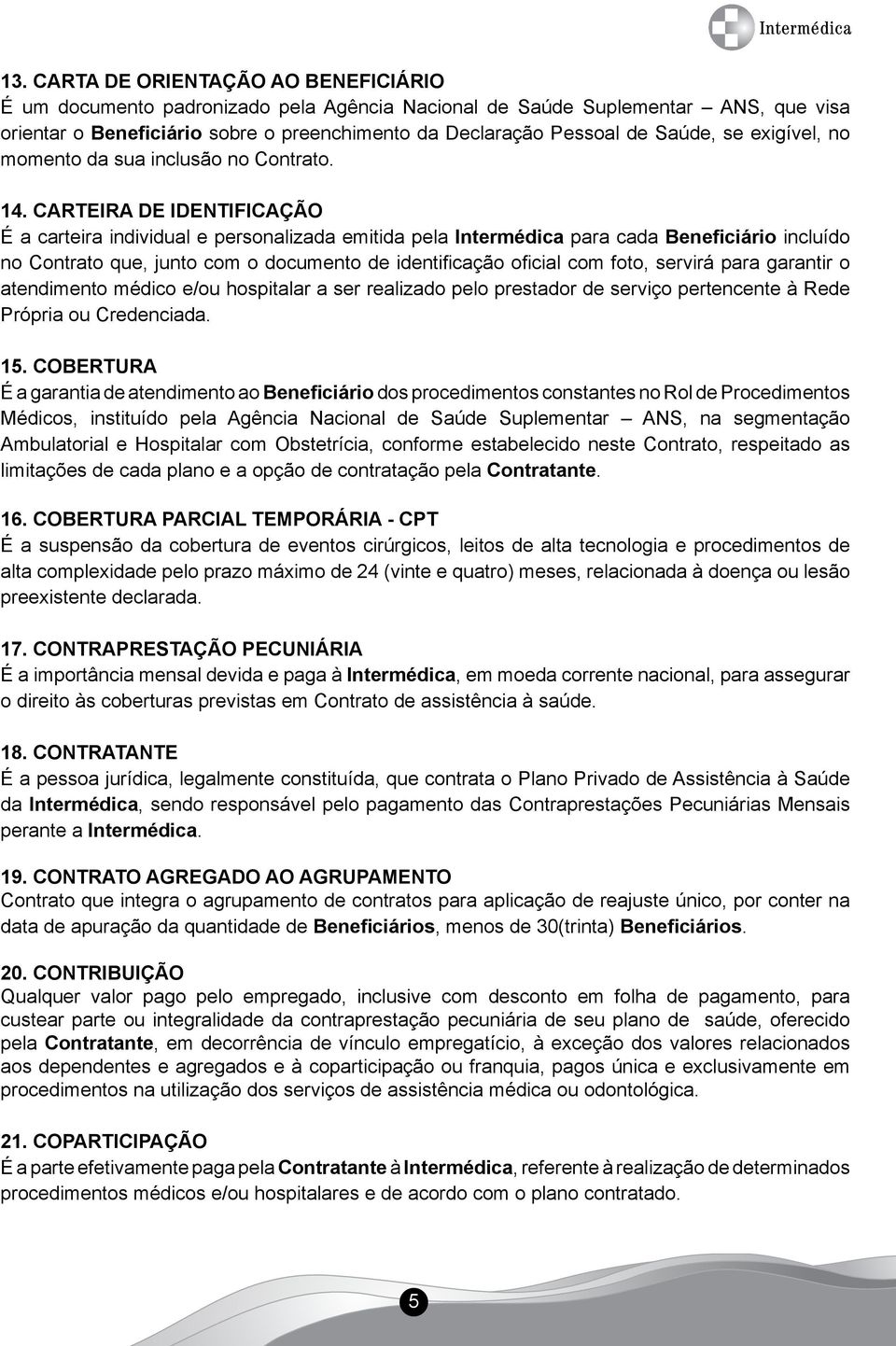 Intermédica

13. CARTA DE ORIENTAÇÃO AO BENEFICIÁRIO
É um documento padronizado pela Agência Nacional de Saúde Suplementar – ANS, que visa orientar o Beneficiário sobre o preenchimento da Declaração Pessoal de Saúde, se exigível, no momento da sua inclusão no Contrato.

14. CARTEIRA DE IDENTIFICAÇÃO
É a carteira individual e personalizada emitida pela Intermédica para cada Beneficiário incluído no Contrato que, junto com o documento de identificação oficial com foto, servirá para garantir o atendimento médico e/ou hospitalar a ser realizado pelo prestador de serviço pertencente à Rede Própria ou Credenciada.

15. COBERTURA
É a garantia de atendimento ao Beneficiário dos procedimentos constantes no Rol de Procedimentos Médicos, instituído pela Agência Nacional de Saúde Suplementar – ANS, na segmentação Ambulatorial e Hospitalar com Obstetrícia, conforme estabelecido neste Contrato, respeitado as limitações de cada plano e a opção de contratação pela Contratante.

16. COBERTURA PARCIAL TEMPORÁRIA - CPT
É a suspensão da cobertura de eventos cirúrgicos, leitos de alta tecnologia e procedimentos de alta complexidade pelo prazo máximo de 24 (vinte e quatro) meses, relacionada à doença ou lesão preexistente declarada.

17. CONTRAPRESTAÇÃO PECUNIÁRIA
É a importância mensal devida e paga à Intermédica, em moeda corrente nacional, para assegurar o direito às coberturas previstas em Contrato de assistência à saúde.

18. CONTRATANTE
É a pessoa jurídica, legalmente constituída, que contrata o Plano Privado de Assistência à Saúde da Intermédica, sendo responsável pelo pagamento das Contraprestações Pecuniárias Mensais perante a Intermédica.

19. CONTRATO AGREGADO AO AGRUPAMENTO
Contrato que integra o agrupamento de contratos para aplicação de reajuste único, por conter na data de apuração da quantidade de Beneficiários, menos de 30(trinta) Beneficiários.

20. CONTRIBUIÇÃO
Qualquer valor pago pelo empregado, inclusive com desconto em folha de pagamento, para custear parte ou integralidade da contraprestação pecuniária de seu plano de saúde, oferecido pela Contratante, em decorrência de vínculo empregatício, à exceção dos valores relacionados aos dependentes e agregados e à coparticipação ou franquia, pagos única e exclusivamente em procedimentos na utilização dos serviços de assistência médica ou odontológica.

21. COPARTICIPAÇÃO
É a parte efetivamente paga pela Contratante à Intermédica, referente à realização de determinados procedimentos médicos e/ou hospitalares e de acordo com o plano contratado.

5